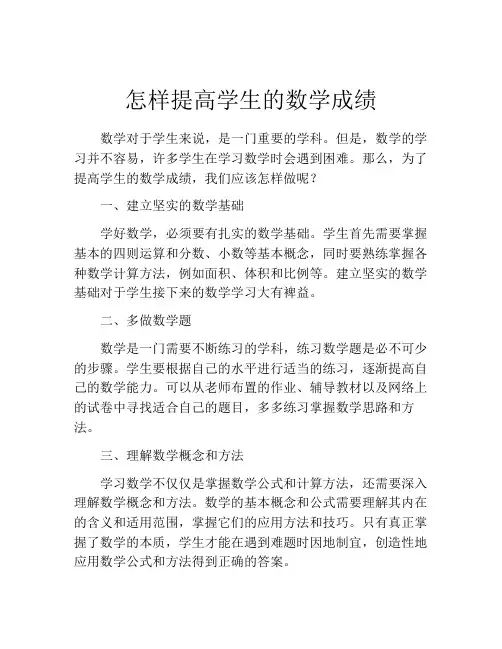 怎样提高学生的数学成绩

数学对于学生来说，是一门重要的学科。但是，数学的学习并不容易，许多学生在学习数学时会遇到困难。那么，为了提高学生的数学成绩，我们应该怎样做呢？

一、建立坚实的数学基础

学好数学，必须要有扎实的数学基础。学生首先需要掌握基本的四则运算和分数、小数等基本概念，同时要熟练掌握各种数学计算方法，例如面积、体积和比例等。建立坚实的数学基础对于学生接下来的数学学习大有裨益。

二、多做数学题

数学是一门需要不断练习的学科，练习数学题是必不可少的步骤。学生要根据自己的水平进行适当的练习，逐渐提高自己的数学能力。可以从老师布置的作业、辅导教材以及网络上的试卷中寻找适合自己的题目，多多练习掌握数学思路和方法。

三、理解数学概念和方法

学习数学不仅仅是掌握数学公式和计算方法，还需要深入理解数学概念和方法。数学的基本概念和公式需要理解其内在的含义和适用范围，掌握它们的应用方法和技巧。只有真正掌握了数学的本质，学生才能在遇到难题时因地制宜，创造性地应用数学公式和方法得到正确的答案。